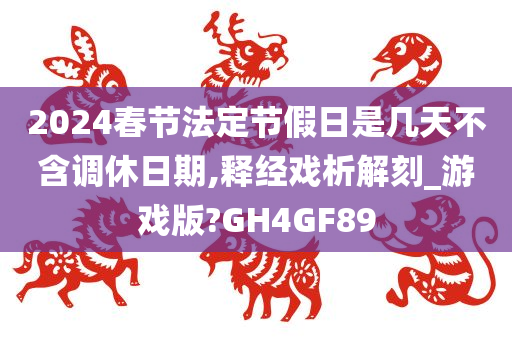 2024春节法定节假日是几天不含调休日期,释经戏析解刻_游戏版?GH4GF89